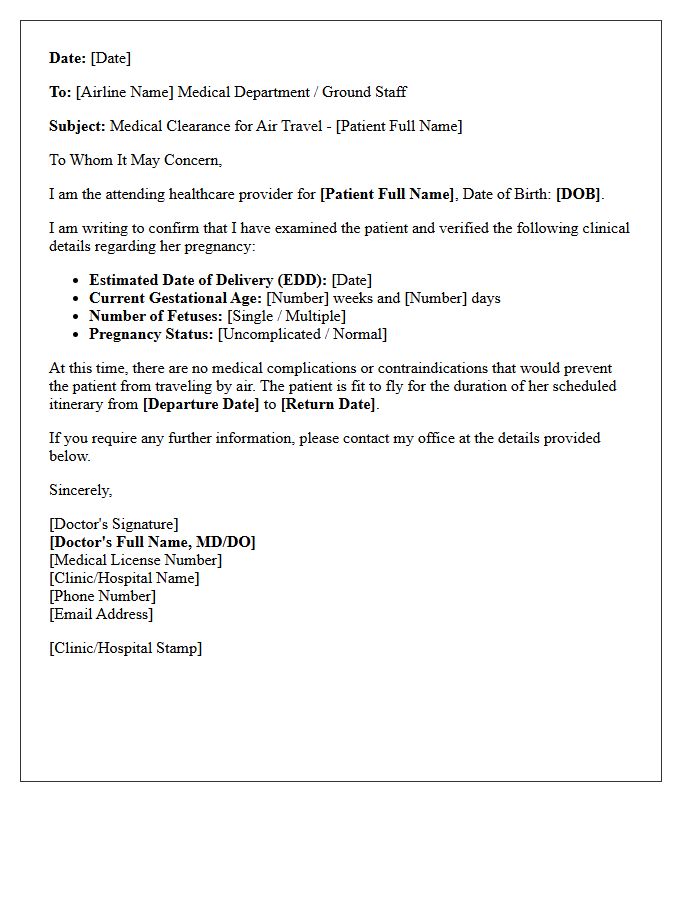 Date: [Date]

To: [Airline Name] Medical Department / Ground Staff

Subject: Medical Clearance for Air Travel - [Patient Full Name]

To Whom It May Concern,

I am the attending healthcare provider for [Patient Full Name], Date of Birth: [DOB].

I am writing to confirm that I have examined the patient and verified the following clinical details regarding her pregnancy:

• Estimated Date of Delivery (EDD): [Date]
• Current Gestational Age: [Number] weeks and [Number] days
• Number of Fetuses: [Single / Multiple]
• Pregnancy Status: [Uncomplicated / Normal]

At this time, there are no medical complications or contraindications that would prevent the patient from traveling by air. The patient is fit to fly for the duration of her scheduled itinerary from [Departure Date] to [Return Date].

If you require any further information, please contact my office at the details provided below.

Sincerely,

[Doctor's Signature]
[Doctor's Full Name, MD/DO]
[Medical License Number]
[Clinic/Hospital Name]
[Phone Number]
[Email Address]

[Clinic/Hospital Stamp]